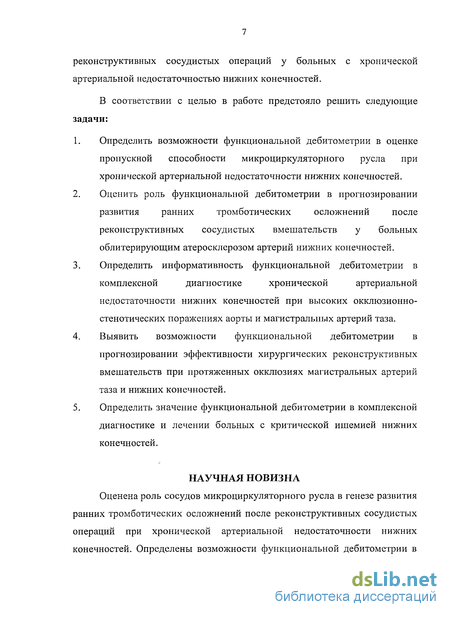 7

реконструктивных сосудистых операций у больных с хронической артериальной недостаточностью нижних конечностей.

В соответствии с целью в работе предстояло решить следующие **задачи:**

1. Определить возможности функциональной дебитометрии в оценке пропускной способности микроциркуляторного русла при хронической артериальной недостаточности нижних конечностей.
2. Оценить роль функциональной дебитометрии в прогнозировании развития ранних тромботических осложнений после реконструктивных сосудистых вмешательств у больных облитерирующим атеросклерозом артерий нижних конечностей.
3. Определить информативность функциональной дебитометрии в комплексной диагностике хронической артериальной недостаточности нижних конечностей при высоких окклюзионно-стенотических поражениях аорты и магистральных артерий таза.
4. Выявить возможности функциональной дебитометрии в прогнозировании эффективности хирургических реконструктивных вмешательств при протяженных окклюзиях магистральных артерий таза и нижних конечностей.
5. Определить значение функциональной дебитометрии в комплексной диагностике и лечении больных с критической ишемией нижних конечностей.

**НАУЧНАЯ НОВИЗНА**

Оценена роль сосудов микроциркуляторного русла в генезе развития ранних тромботических осложнений после реконструктивных сосудистых операций при хронической артериальной недостаточности нижних конечностей. Определены возможности функциональной дебитометрии в

dsLib.net
библиотека диссертаций